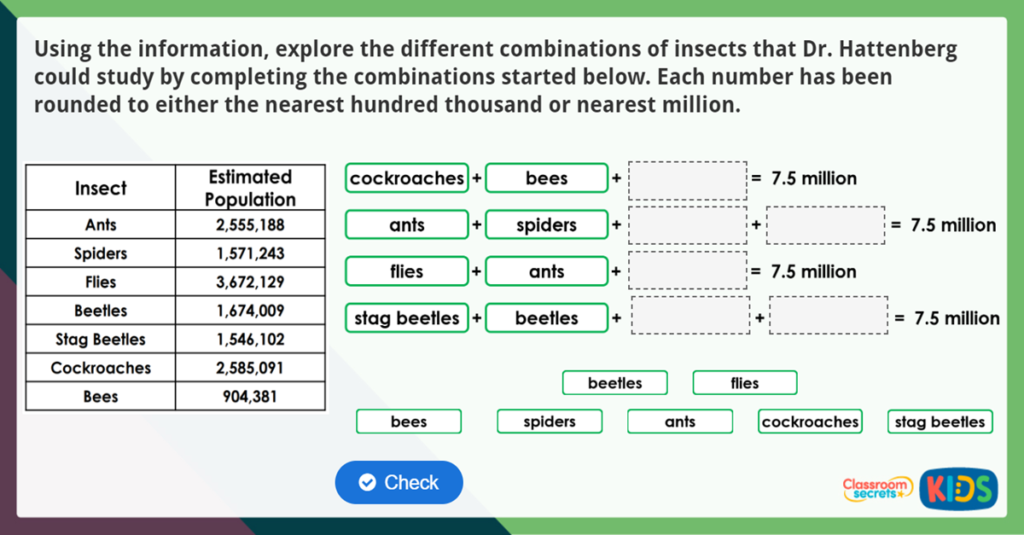 Using the information, explore the different combinations of insects that Dr. Hattenberg could study by completing the combinations started below. Each number has been rounded to either the nearest hundred thousand or nearest million.

| Insect | Estimated Population |
|---|---|
| Ants | 2,555,188 |
| Spiders | 1,571,243 |
| Flies | 3,672,129 |
| Beetles | 1,674,009 |
| Stag Beetles | 1,546,102 |
| Cockroaches | 2,585,091 |
| Bees | 904,381 |

cockroaches + bees + = 7.5 million

ants + spiders + + = 7.5 million

flies + ants + = 7.5 million

stag beetles + beetles + + = 7.5 million

beetles flies

bees spiders ants cockroaches stag beetles

Check

Classroom secrets KIDS